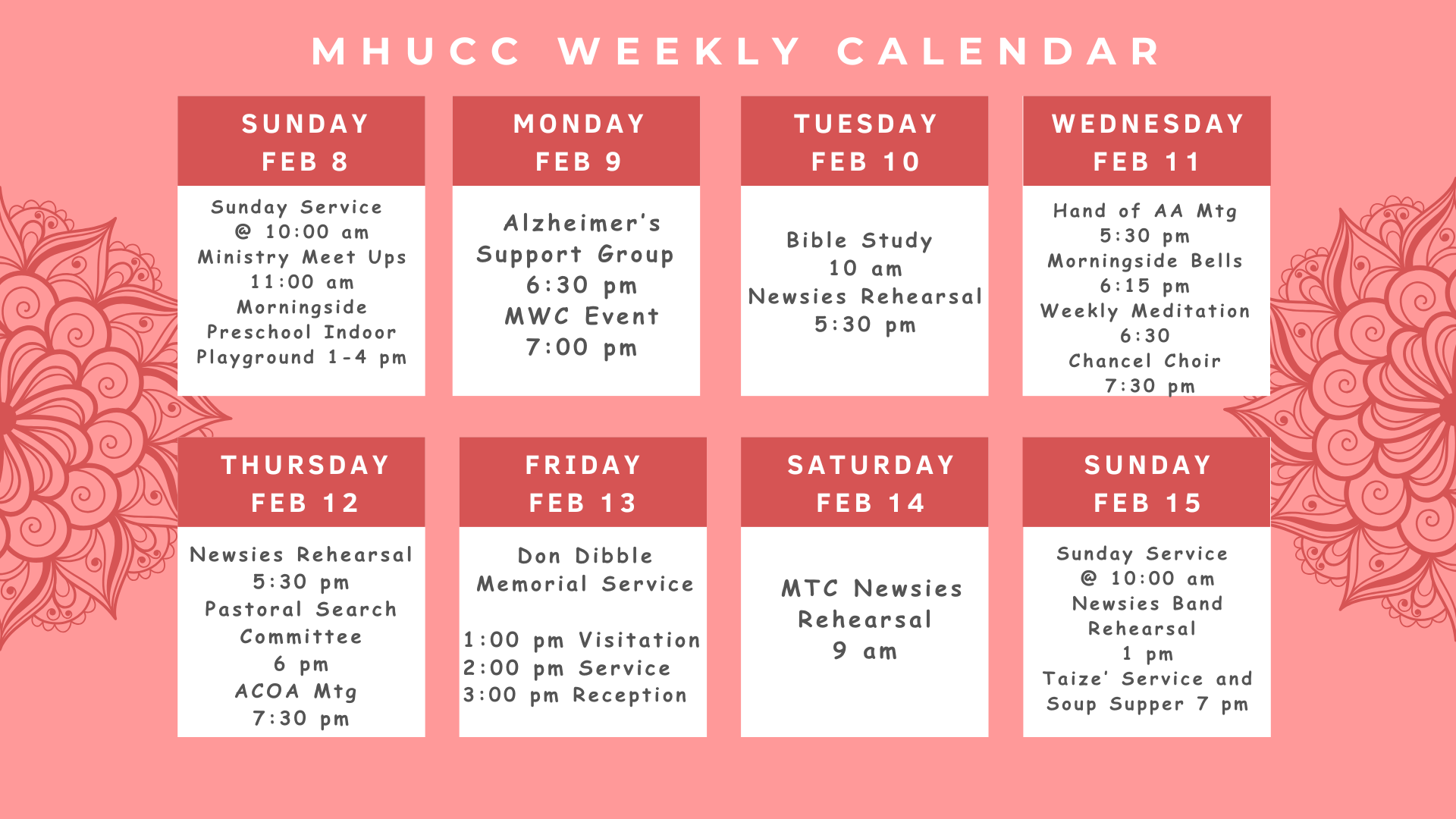 MHUCC WEEKLY CALENDAR

SUNDAY
FEB 8

Sunday Service
@ 10:00 am
Ministry Meet Ups
11:00 am
Morningside
Preschool Indoor
Playground 1-4 pm

MONDAY
FEB 9

Alzheimer's
Support Group
6:30 pm
MWC Event
7:00 pm

TUESDAY
FEB 10

Bible Study
10 am
Newsies Rehearsal
5:30 pm

WEDNESDAY
FEB 11

Hand of AA Mtg
5:30 pm
Morningside Bells
6:15 pm
Weekly Meditation
6:30
Chancel Choir
7:30 pm

THURSDAY
FEB 12

Newsies Rehearsal
5:30 pm
Pastoral Search
Committee
6 pm
ACOA Mtg
7:30 pm

FRIDAY
FEB 13

Don Dibble
Memorial Service

1:00 pm Visitation
2:00 pm Service
3:00 pm Reception

SATURDAY
FEB 14

MTC Newsies
Rehearsal
9 am

SUNDAY
FEB 15

Sunday Service
@ 10:00 am
Newsies Band
Rehearsal
1 pm
Taize' Service and
Soup Supper 7 pm